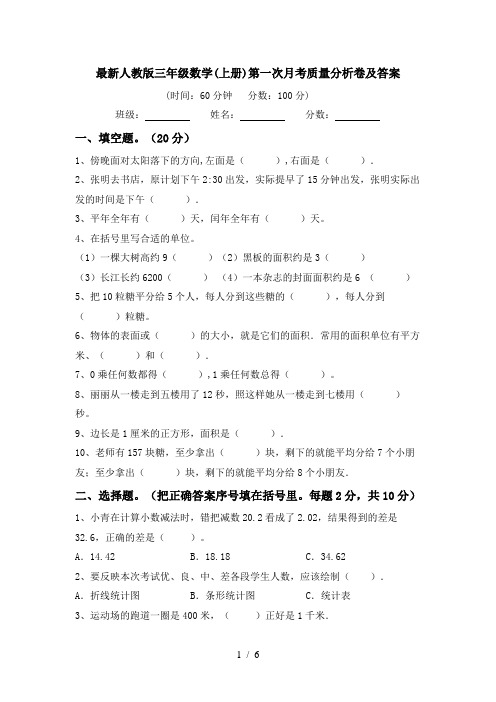 最新人教版三年级数学(上册)第一次月考质量分析卷及答案

(时间：60 分钟　分数：100 分)

班级：________　姓名：________　分数：________

一、填空题。(20 分)

1、傍晚面对太阳落下的方向,左面是（　　）,右面是（　　）.

2、张明去书店，原计划下午 2:30 出发，实际提早了 15 分钟出发，张明实际出发的时间是下午（　　）.

3、平年全年有（　　）天，闰年全年有（　　）天。

4、在括号里写合适的单位。

（1）一棵大树高约 9（　　）（2）黑板的面积约是 3（　　）

（3）长江长约 6200（　　）（4）一本杂志的封面面积约是 6（　　）

5、把 10 粒糖平分给 5 个人，每人分到这些糖的（　　），每人分到（　　）粒糖。

6、物体的表面或（　　）的大小，就是它们的面积．常用的面积单位有平方米、（　　）和（　　）.

7、0 乘任何数都得（　　）,1 乘任何数总得（　　）。

8、丽丽从一楼走到五楼用了 12 秒，照这样她从一楼走到七楼用（　　）秒。

9、边长是 1 厘米的正方形，面积是（　　）.

10、老师有 157 块糖，至少拿出（　　）块，剩下的就能平均分给 7 个小朋友；至少拿出（　　）块，剩下的就能平均分给 8 个小朋友.

二、选择题。(把正确答案序号填在括号里。每题 2 分，共 10 分)

1、小青在计算小数减法时，错把减数 20.2 看成了 2.02，结果得到的差是 32.6，正确的差是（　　）。

A．14.42　　B．18.18　　C．34.62

2、要反映本次考试优、良、中、差各段学生人数，应该绘制（　　）.

A．折线统计图　　B．条形统计图　　C．统计表

3、运动场的跑道一圈是 400 米，（　　）正好是 1 千米.

1 / 6